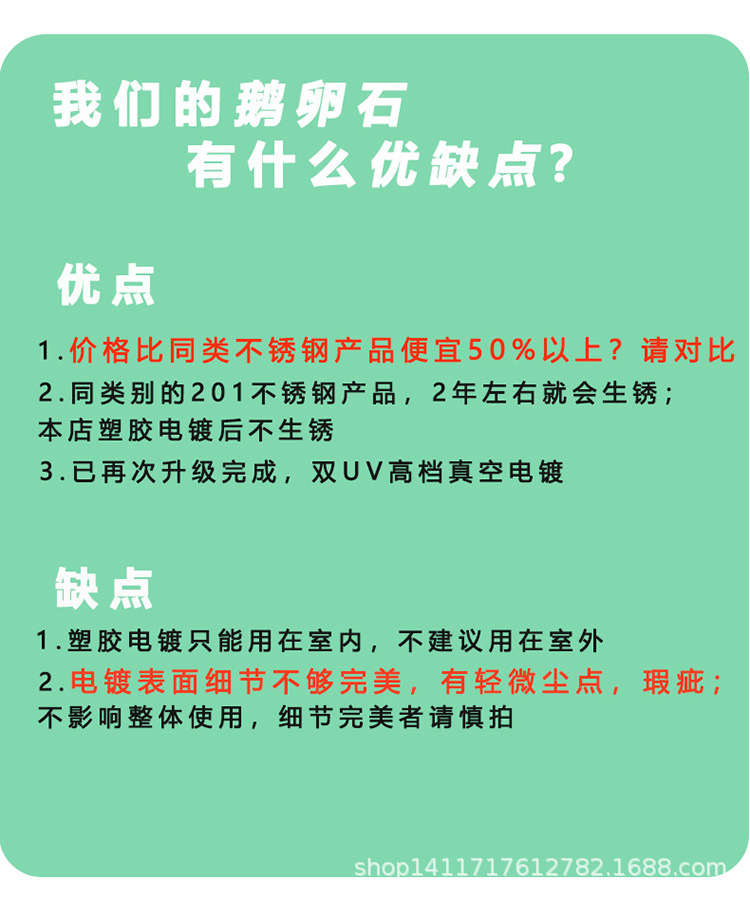 我们的鹅卵石
有什么优缺点？

优点

1.价格比同类不锈钢产品便宜50%以上？请对比

2.同类别的201不锈钢产品，2年左右就会生锈；本店塑胶电镀后不生锈

3.已再次升级完成，双UV高档真空电镀

缺点

1.塑胶电镀只能用在室内，不建议用在室外

2.电镀表面细节不够完美，有轻微尘点，瑕疵；不影响整体使用，细节完美者请慎拍

shop1411717612782.1688.com